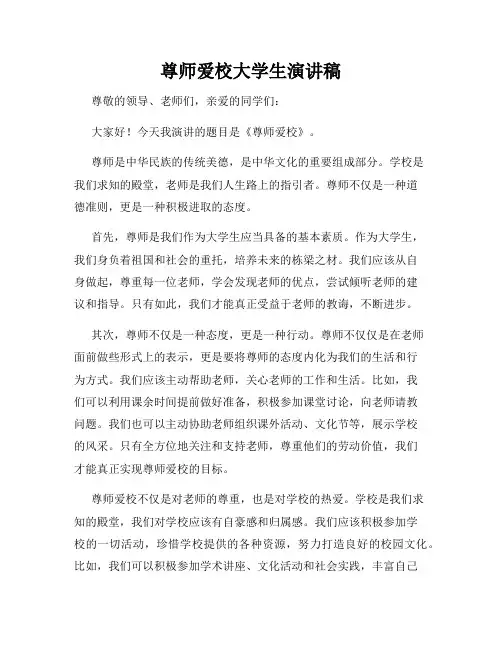 尊师爱校大学生演讲稿

尊敬的领导、老师们，亲爱的同学们：

大家好！今天我演讲的题目是《尊师爱校》。

尊师是中华民族的传统美德，是中华文化的重要组成部分。学校是我们求知的殿堂，老师是我们人生路上的指引者。尊师不仅是一种道德准则，更是一种积极进取的态度。

首先，尊师是我们作为大学生应当具备的基本素质。作为大学生，我们身负着祖国和社会的重托，培养未来的栋梁之材。我们应该从自身做起，尊重每一位老师，学会发现老师的优点，尝试倾听老师的建议和指导。只有如此，我们才能真正受益于老师的教诲，不断进步。

其次，尊师不仅是一种态度，更是一种行动。尊师不仅仅是在老师面前做些形式上的表示，更是要将尊师的态度内化为我们的生活和行为方式。我们应该主动帮助老师，关心老师的工作和生活。比如，我们可以利用课余时间提前做好准备，积极参加课堂讨论，向老师请教问题。我们也可以主动协助老师组织课外活动、文化节等，展示学校的风采。只有全方位地关注和支持老师，尊重他们的劳动价值，我们才能真正实现尊师爱校的目标。

尊师爱校不仅是对老师的尊重，也是对学校的热爱。学校是我们求知的殿堂，我们对学校应该有自豪感和归属感。我们应该积极参加学校的一切活动，珍惜学校提供的各种资源，努力打造良好的校园文化。比如，我们可以积极参加学术讲座、文化活动和社会实践，丰富自己